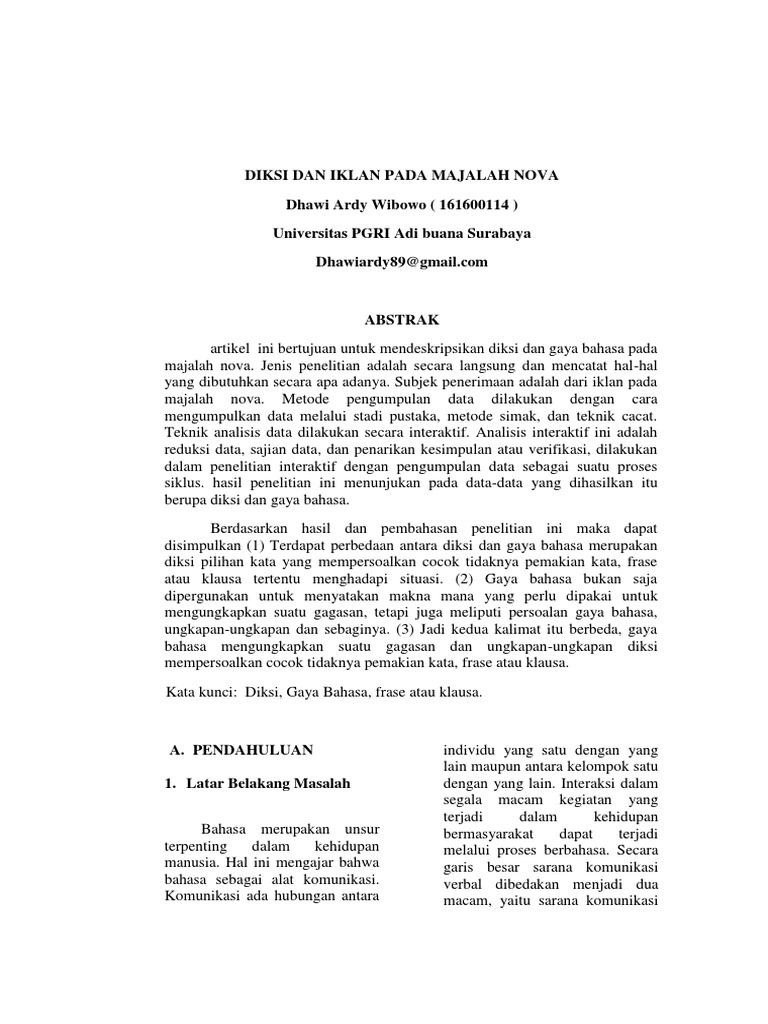 DIKSI DAN IKLAN PADA MAJALAH NOVA

Dhawi Ardy Wibowo ( 161600114 )

Universitas PGRI Adi buana Surabaya

Dhawiardy89@gmail.com

ABSTRAK

artikel ini bertujuan untuk mendeskripsikan diksi dan gaya bahasa pada majalah nova. Jenis penelitian adalah secara langsung dan mencatat hal-hal yang dibutuhkan secara apa adanya. Subjek penerimaan adalah dari iklan pada majalah nova. Metode pengumpulan data dilakukan dengan cara mengumpulkan data melalui stadi pustaka, metode simak, dan teknik cacat. Teknik analisis data dilakukan secara interaktif. Analisis interaktif ini adalah reduksi data, sajian data, dan penarikan kesimpulan atau verifikasi, dilakukan dalam penelitian interaktif dengan pengumpulan data sebagai suatu proses siklus. hasil penelitian ini menunjukan pada data-data yang dihasilkan itu berupa diksi dan gaya bahasa.

Berdasarkan hasil dan pembahasan penelitian ini maka dapat disimpulkan (1) Terdapat perbedaan antara diksi dan gaya bahasa merupakan diksi pilihan kata yang mempersoalkan cocok tidaknya pemakian kata, frase atau klausa tertentu menghadapi situasi. (2) Gaya bahasa bukan saja dipergunakan untuk menyatakan makna mana yang perlu dipakai untuk mengungkapkan suatu gagasan, tetapi juga meliputi persoalan gaya bahasa, ungkapan-ungkapan dan sebaginya. (3) Jadi kedua kalimat itu berbeda, gaya bahasa mengungkapkan suatu gagasan dan ungkapan-ungkapan diksi mempersoalkan cocok tidaknya pemakian kata, frase atau klausa.

Kata kunci: Diksi, Gaya Bahasa, frase atau klausa.

A. PENDAHULUAN

1. Latar Belakang Masalah

Bahasa merupakan unsur terpenting dalam kehidupan manusia. Hal ini mengajar bahwa bahasa sebagai alat komunikasi. Komunikasi ada hubungan antara

individu yang satu dengan yang lain maupun antara kelompok satu dengan yang lain. Interaksi dalam segala macam kegiatan yang terjadi dalam kehidupan bermasyarakat dapat terjadi melalui proses berbahasa. Secara garis besar sarana komunikasi verbal dibedakan menjadi dua macam, yaitu sarana komunikasi